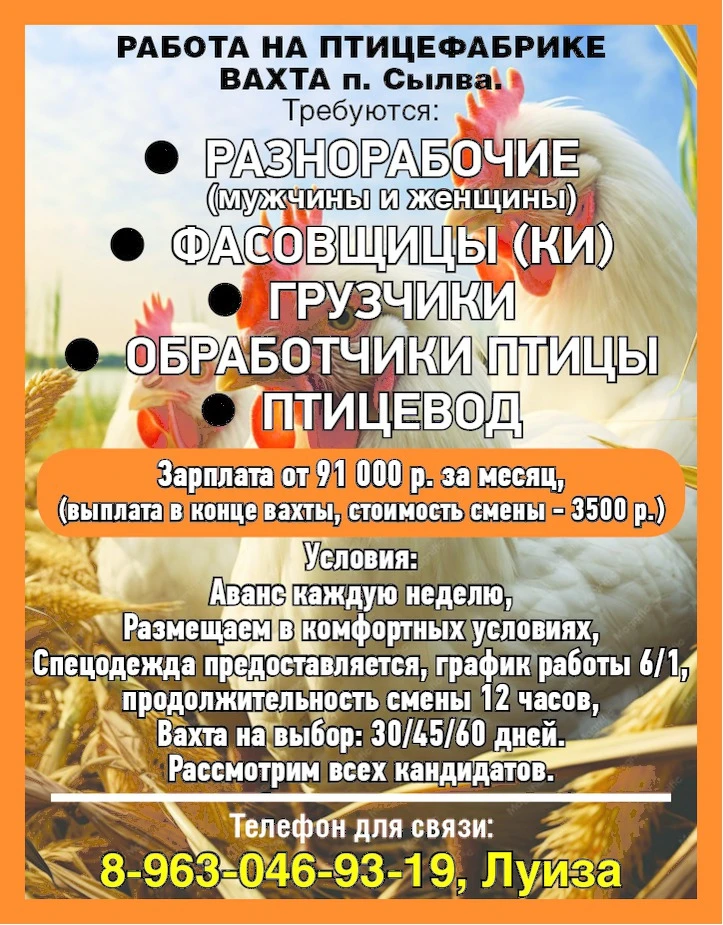 РАБОТА НА ПТИЦЕФАБРИКЕ
ВАХТА п. Сылва.
Требуются:

• РАЗНОРАБОЧИЕ
(мужчины и женщины)
• ФАСОВЩИЦЫ (КИ)
• ГРУЗЧИКИ
• ОБРАБОТЧИКИ ПТИЦЫ
• ПТИЦЕВОД

Зарплата от 91 000 р. за месяц,
(выплата в конце вахты, стоимость смены - 3500 р.)

Условия:
Аванс каждую неделю,
Размещаем в комфортных условиях,
Спецодежда предоставляется, график работы 6/1,
продолжительность смены 12 часов,
Вахта на выбор: 30/45/60 дней.
Рассмотрим всех кандидатов.

Телефон для связи:
8-963-046-93-19, Луиза